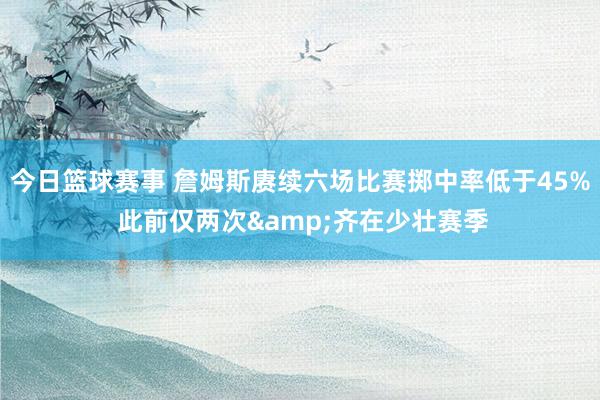 今日篮球赛事 詹姆斯赓续六场比赛掷中率低于45% 此前仅两次&amp;齐在少壮赛季